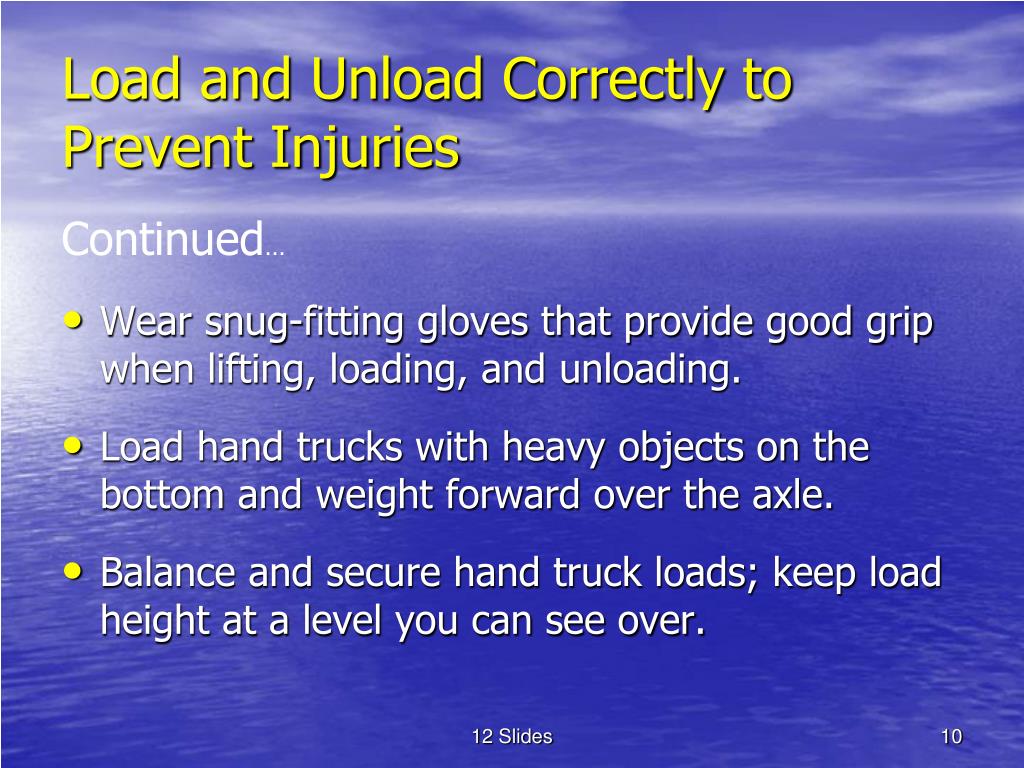 Load and Unload Correctly to Prevent Injuries

Continued…

• Wear snug-fitting gloves that provide good grip when lifting, loading, and unloading.

• Load hand trucks with heavy objects on the bottom and weight forward over the axle.

• Balance and secure hand truck loads; keep load height at a level you can see over.

12 Slides

10